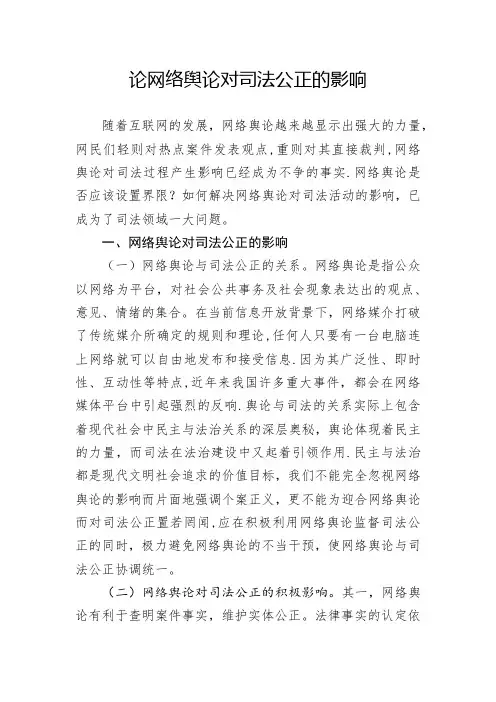 论网络舆论对司法公正的影响

随着互联网的发展，网络舆论越来越显示出强大的力量，网民们轻则对热点案件发表观点，重则对其直接裁判，网络舆论对司法过程产生影响已经成为不争的事实.网络舆论是否应该设置界限？如何解决网络舆论对司法活动的影响，已成为了司法领域一大问题。

一、网络舆论对司法公正的影响

（一）网络舆论与司法公正的关系。网络舆论是指公众以网络为平台，对社会公共事务及社会现象表达出的观点、意见、情绪的集合。在当前信息开放背景下，网络媒介打破了传统媒介所确定的规则和理论，任何人只要有一台电脑连上网络就可以自由地发布和接受信息.因为其广泛性、即时性、互动性等特点，近年来我国许多重大事件，都会在网络媒体平台中引起强烈的反响.舆论与司法的关系实际上包含着现代社会中民主与法治关系的深层奥秘，舆论体现着民主的力量，而司法在法治建设中又起着引领作用.民主与法治都是现代文明社会追求的价值目标，我们不能完全忽视网络舆论的影响而片面地强调个案正义，更不能为迎合网络舆论而对司法公正置若罔闻，应在积极利用网络舆论监督司法公正的同时，极力避免网络舆论的不当干预，使网络舆论与司法公正协调统一。

（二）网络舆论对司法公正的积极影响。其一，网络舆论有利于查明案件事实，维护实体公正。法律事实的认定依